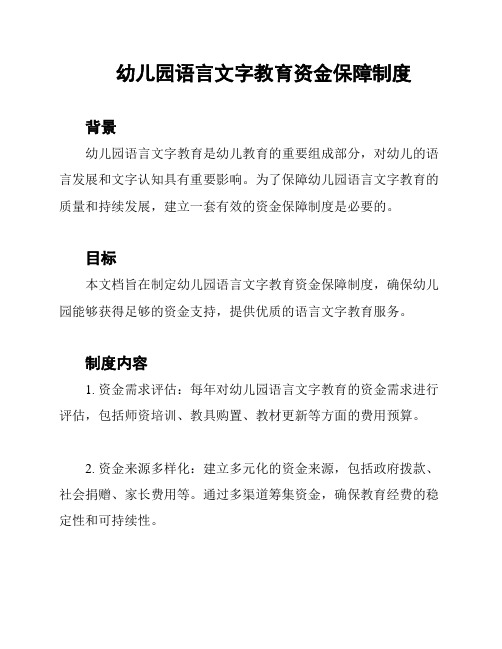 幼儿园语言文字教育资金保障制度

背景

幼儿园语言文字教育是幼儿教育的重要组成部分，对幼儿的语言发展和文字认知具有重要影响。为了保障幼儿园语言文字教育的质量和持续发展，建立一套有效的资金保障制度是必要的。

目标

本文档旨在制定幼儿园语言文字教育资金保障制度，确保幼儿园能够获得足够的资金支持，提供优质的语言文字教育服务。

制度内容

1. 资金需求评估：每年对幼儿园语言文字教育的资金需求进行评估，包括师资培训、教具购置、教材更新等方面的费用预算。

2. 资金来源多样化：建立多元化的资金来源，包括政府拨款、社会捐赠、家长费用等。通过多渠道筹集资金，确保教育经费的稳定性和可持续性。